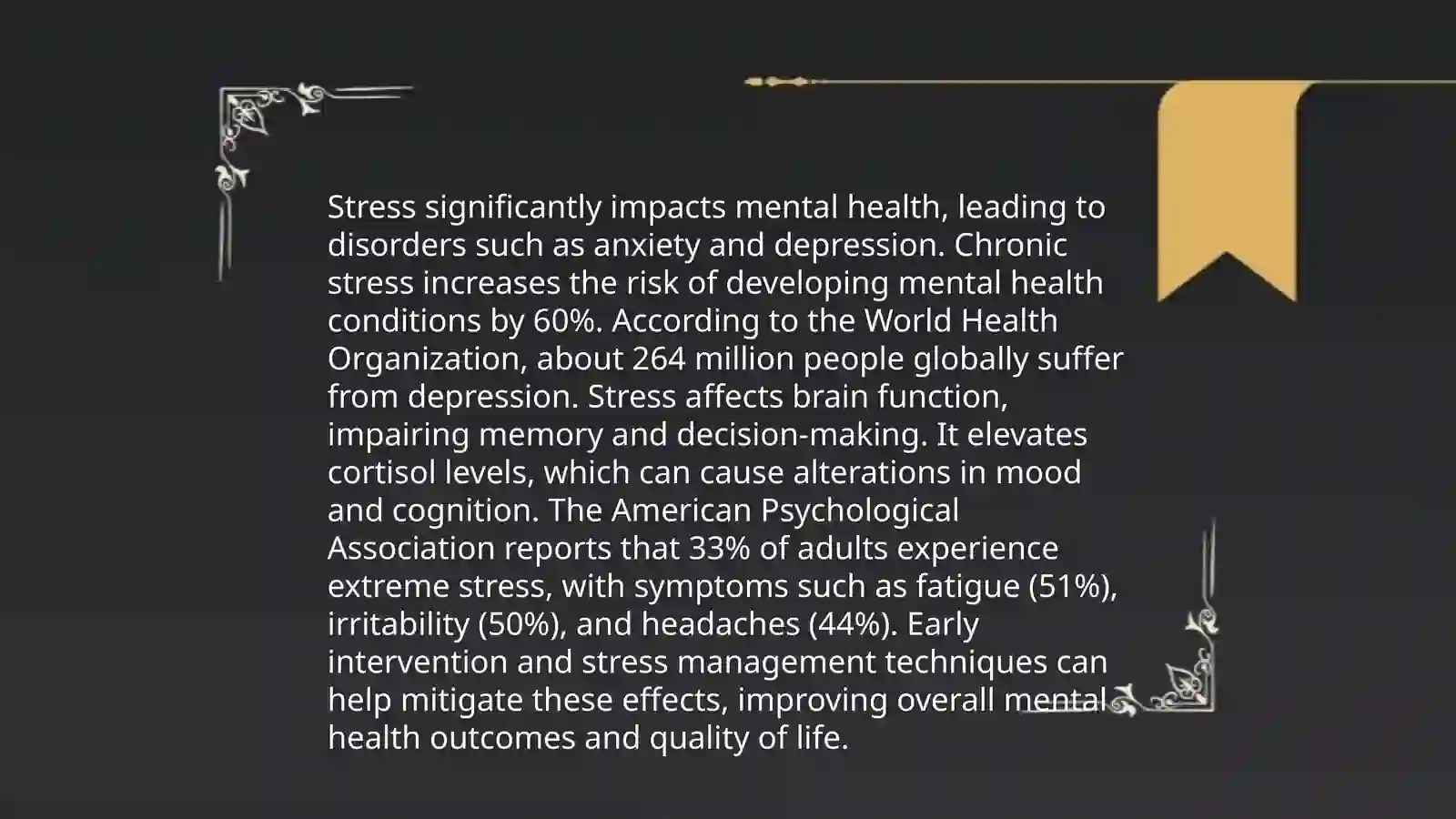 Stress significantly impacts mental health, leading to disorders such as anxiety and depression. Chronic stress increases the risk of developing mental health conditions by 60%. According to the World Health Organization, about 264 million people globally suffer from depression. Stress affects brain function, impairing memory and decision-making. It elevates cortisol levels, which can cause alterations in mood and cognition. The American Psychological Association reports that 33% of adults experience extreme stress, with symptoms such as fatigue (51%), irritability (50%), and headaches (44%). Early intervention and stress management techniques can help mitigate these effects, improving overall mental health outcomes and quality of life.